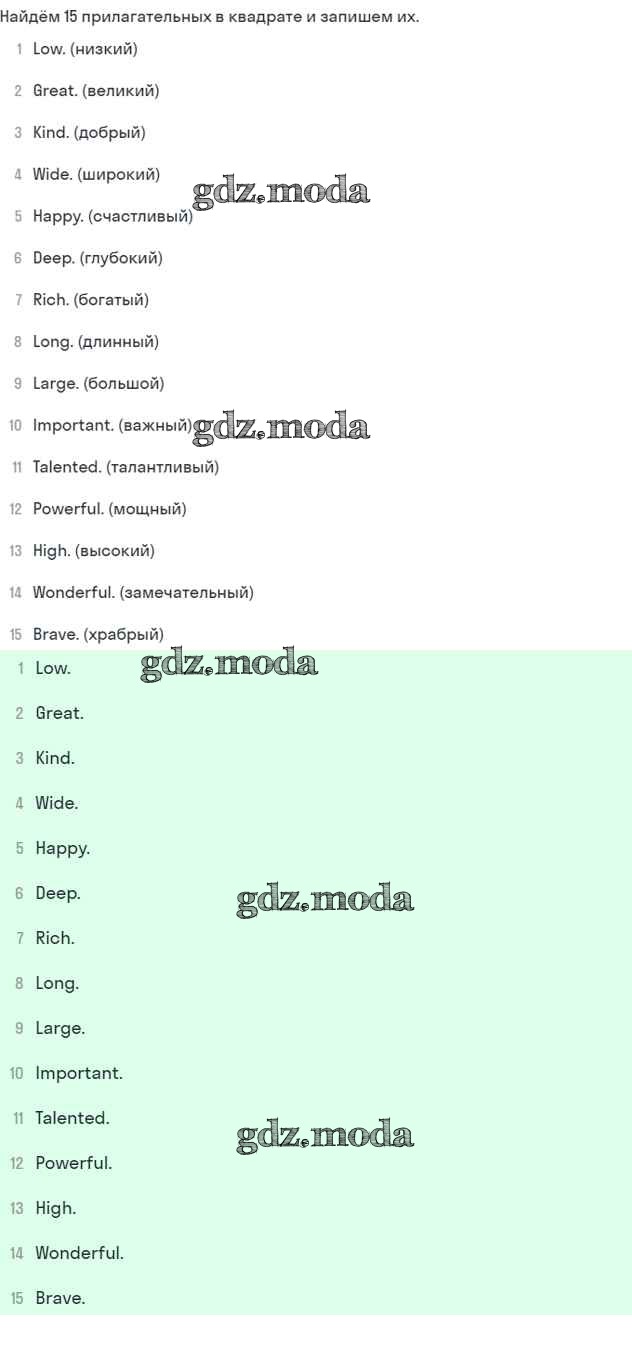 Найдём 15 прилагательных в квадрате и запишем их.

1 Low. (низкий)

2 Great. (великий)

3 Kind. (добрый)

4 Wide. (широкий)

5 Happy. (счастливый)

6 Deep. (глубокий)

7 Rich. (богатый)

8 Long. (длинный)

9 Large. (большой)

10 Important. (важный)

11 Talented. (талантливый)

12 Powerful. (мощный)

13 High. (высокий)

14 Wonderful. (замечательный)

15 Brave. (храбрый)

1 Low.

2 Great.

3 Kind.

4 Wide.

5 Happy.

6 Deep.

7 Rich.

8 Long.

9 Large.

10 Important.

11 Talented.

12 Powerful.

13 High.

14 Wonderful.

15 Brave.

gdz.moda